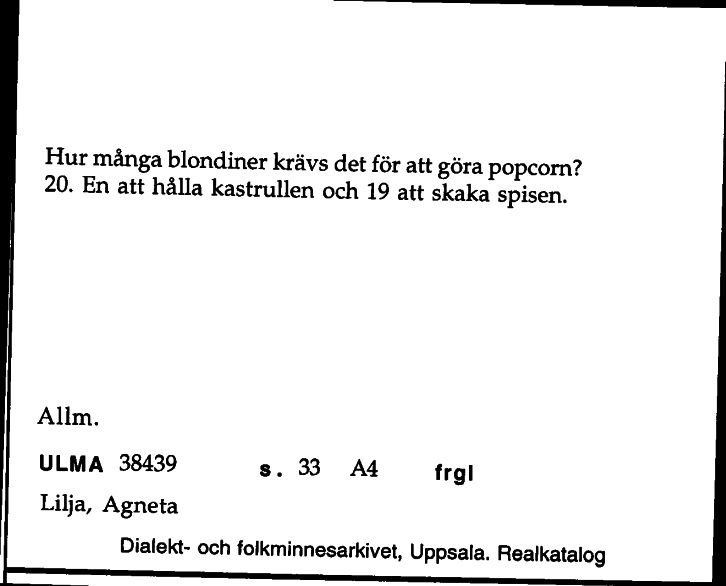 Hur många blondiner krävs det för att göra popcorn?
20. En att hålla kastrullen och 19 att skaka spisen.

Allm.

ULMA 38439 s. 33 A4 frgl

Lilja, Agneta

Dialekt- och folkminnesarkivet, Uppsala. Realkatalog